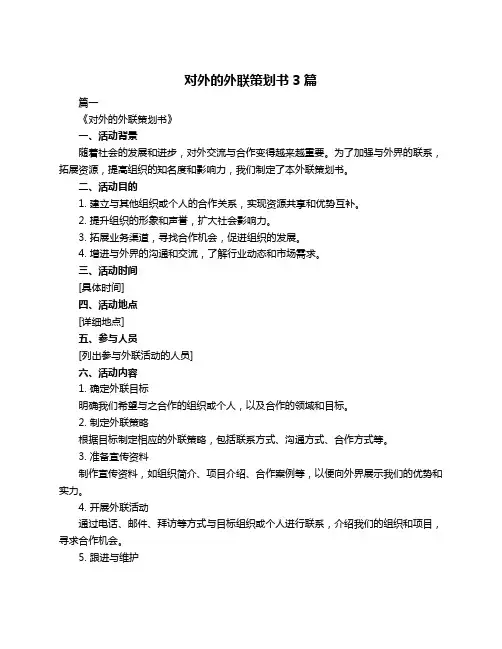 对外的外联策划书 3 篇

篇一

《对外的外联策划书》

一、活动背景

随着社会的发展和进步，对外交流与合作变得越来越重要。为了加强与外界的联系，拓展资源，提高组织的知名度和影响力，我们制定了本外联策划书。

二、活动目的

1. 建立与其他组织或个人的合作关系，实现资源共享和优势互补。

2. 提升组织的形象和声誉，扩大社会影响力。

3. 拓展业务渠道，寻找合作机会，促进组织的发展。

4. 增进与外界的沟通和交流，了解行业动态和市场需求。

三、活动时间

[具体时间]

四、活动地点

[详细地点]

五、参与人员

[列出参与外联活动的人员]

六、活动内容

1. 确定外联目标

明确我们希望与之合作的组织或个人，以及合作的领域和目标。

2. 制定外联策略

根据目标制定相应的外联策略，包括联系方式、沟通方式、合作方式等。

3. 准备宣传资料

制作宣传资料，如组织简介、项目介绍、合作案例等，以便向外界展示我们的优势和实力。

4. 开展外联活动

通过电话、邮件、拜访等方式与目标组织或个人进行联系，介绍我们的组织和项目，寻求合作机会。

5. 跟进与维护